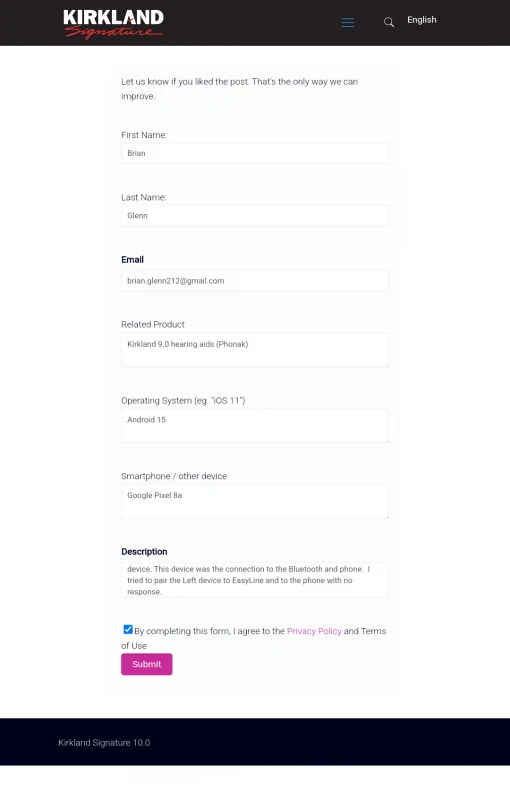 KIRKLAND Signature

English

Let us know if you liked the post. That's the only way we can improve.

First Name:

Brian

Last Name:

Glenn

Email

brian.glenn212@gmail.com

Related Product

Kirkland 9.0 hearing aids (Phonak)

Operating System (eg. "iOS 11")

Android 15

Smartphone / other device

Google Pixel 8a

Description

device. This device was the connection to the Bluetooth and phone. I tried to pair the Left device to EasyLine and to the phone with no response.

By completing this form, I agree to the Privacy Policy and Terms of Use

Submit

Kirkland Signature 10.0